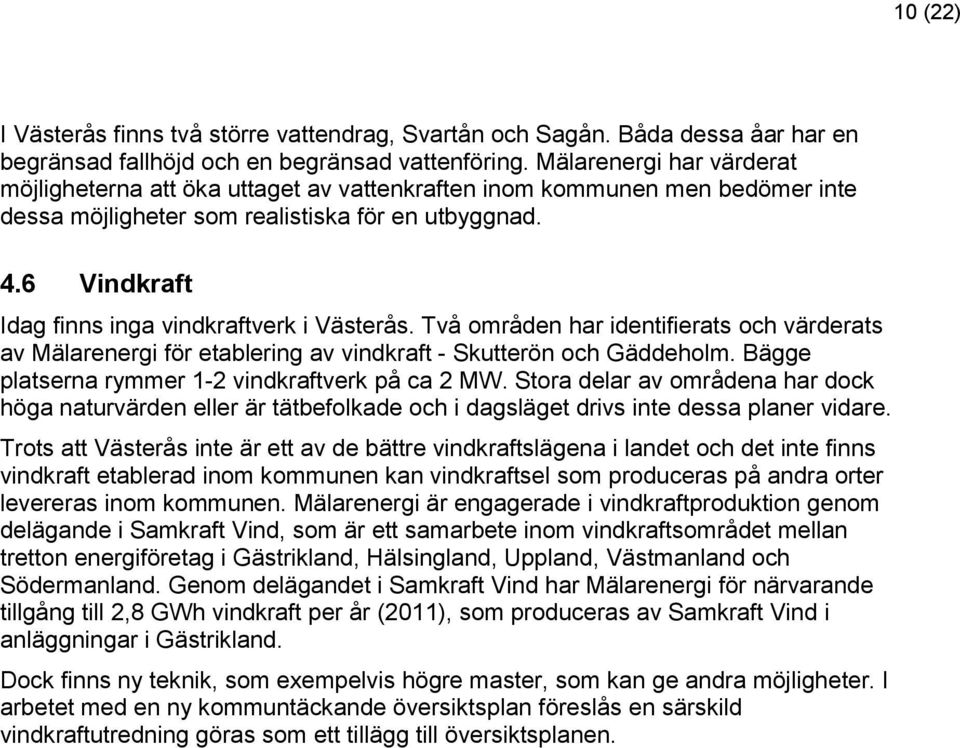 10 (22)

I Västerås finns två större vattendrag, Svartån och Sagån. Båda dessa åar har en begränsad fallhöjd och en begränsad vattenföring. Mälarenergi har värderat möjligheterna att öka uttaget av vattenkraften inom kommunen men bedömer inte dessa möjligheter som realistiska för en utbyggnad.

4.6 Vindkraft

Idag finns inga vindkraftverk i Västerås. Två områden har identifierats och värderats av Mälarenergi för etablering av vindkraft - Skutterön och Gäddeholm. Bägge platserna rymmer 1-2 vindkraftverk på ca 2 MW. Stora delar av områdena har dock höga naturvärden eller är tätbefolkade och i dagsläget drivs inte dessa planer vidare.

Trots att Västerås inte är ett av de bättre vindkraftslägena i landet och det inte finns vindkraft etablerad inom kommunen kan vindkraftsel som produceras på andra orter levereras inom kommunen. Mälarenergi är engagerade i vindkraftproduktion genom delägande i Samkraft Vind, som är ett samarbete inom vindkraftsområdet mellan tretton energiföretag i Gästrikland, Hälsingland, Uppland, Västmanland och Södermanland. Genom delägandet i Samkraft Vind har Mälarenergi för närvarande tillgång till 2,8 GWh vindkraft per år (2011), som produceras av Samkraft Vind i anläggningar i Gästrikland.

Dock finns ny teknik, som exempelvis högre master, som kan ge andra möjligheter. I arbetet med en ny kommuntäckande översiktsplan föreslås en särskild vindkraftutredning göras som ett tillägg till översiktsplanen.